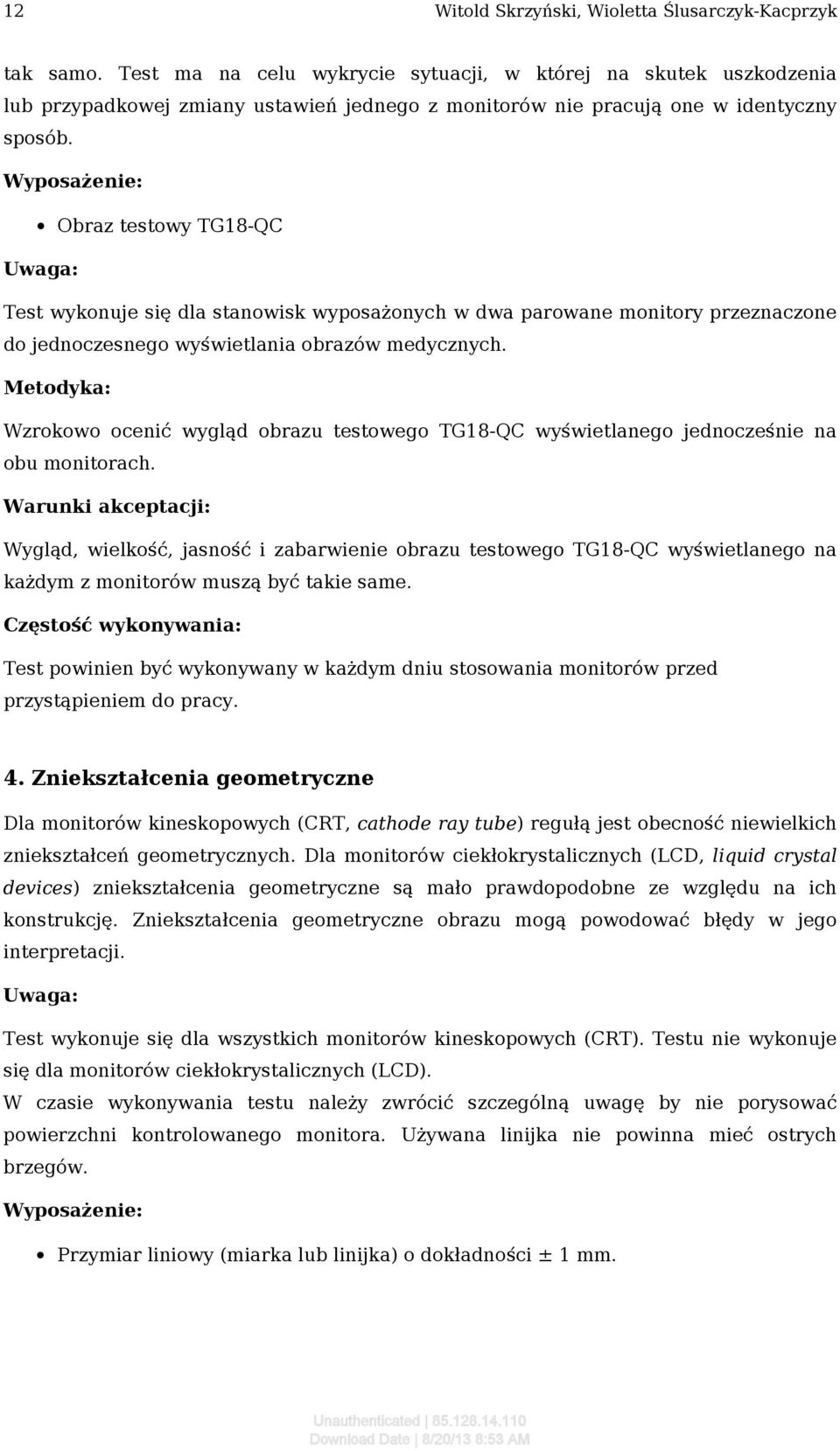 12 Witold Skrzyński, Wioletta Ślusarczyk-Kacprzyk

tak samo. Test ma na celu wykrycie sytuacji, w której na skutek uszkodzenia lub przypadkowej zmiany ustawień jednego z monitorów nie pracują one w identyczny sposób.

Wyposażenie:

• Obraz testowy TG18-QC

Uwaga:

Test wykonuje się dla stanowisk wyposażonych w dwa parowane monitory przeznaczone do jednoczesnego wyświetlania obrazów medycznych.

Metodyka:

Wzrokowo ocenić wygląd obrazu testowego TG18-QC wyświetlanego jednocześnie na obu monitorach.

Warunki akceptacji:

Wygląd, wielkość, jasność i zabarwienie obrazu testowego TG18-QC wyświetlanego na każdym z monitorów muszą być takie same.

Częstość wykonywania:

Test powinien być wykonywany w każdym dniu stosowania monitorów przed przystąpieniem do pracy.

4. Zniekształcenia geometryczne

Dla monitorów kineskopowych (CRT, cathode ray tube) regułą jest obecność niewielkich zniekształceń geometrycznych. Dla monitorów ciekłokrystalicznych (LCD, liquid crystal devices) zniekształcenia geometryczne są mało prawdopodobne ze względu na ich konstrukcję. Zniekształcenia geometryczne obrazu mogą powodować błędy w jego interpretacji.

Uwaga:

Test wykonuje się dla wszystkich monitorów kineskopowych (CRT). Testu nie wykonuje się dla monitorów ciekłokrystalicznych (LCD).
W czasie wykonywania testu należy zwrócić szczególną uwagę by nie porysować powierzchni kontrolowanego monitora. Używana linijka nie powinna mieć ostrych brzegów.

Wyposażenie:

• Przymiar liniowy (miarka lub linijka) o dokładności ± 1 mm.

Unauthenticated | 85.128.14.110
Download Date | 8/20/13 8:53 AM